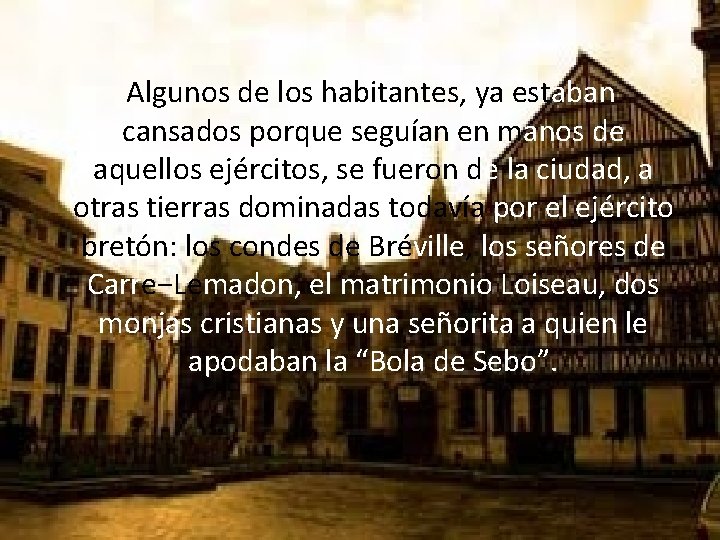 Algunos de los habitantes, ya estaban cansados porque seguían en manos de aquellos ejércitos, se fueron de la ciudad, a otras tierras dominadas todavía por el ejército bretón: los condes de Bréville, los señores de Carre−Lemadon, el matrimonio Loiseau, dos monjas cristianas y una señorita a quien le apodaban la “Bola de Sebo”.